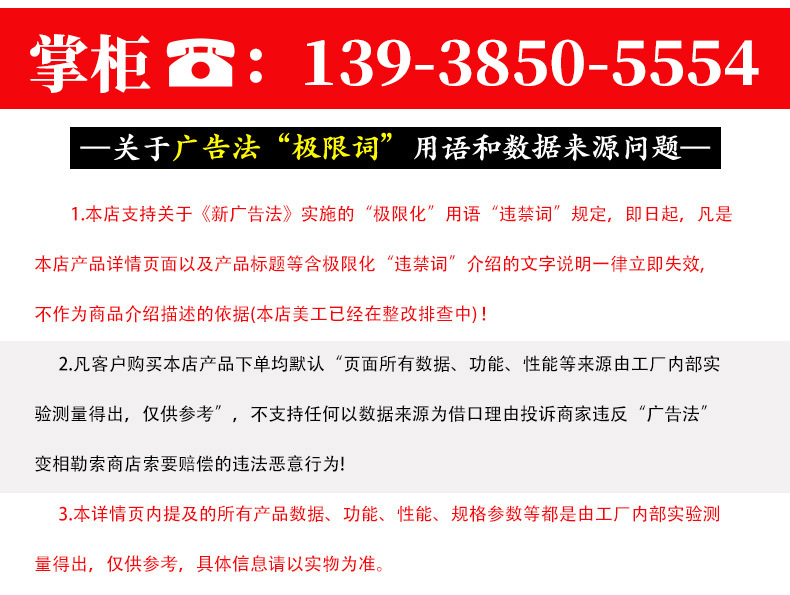 掌柜☎：139-3850-5554

—关于广告法“极限词”用语和数据来源问题—

1.本店支持关于《新广告法》实施的“极限化”用语“违禁词”规定，即日起，凡是本店产品详情页面以及产品标题等含极限化“违禁词”介绍的文字说明一律立即失效，不作为商品介绍描述的依据(本店美工已经在整改排查中)！

2.凡客户购买本店产品下单均默认“页面所有数据、功能、性能等来源由工厂内部实验测量得出，仅供参考”，不支持任何以数据来源为借口理由投诉商家违反“广告法”变相勒索商店索要赔偿的违法恶意行为!

3.本详情页内提及的所有产品数据、功能、性能、规格参数等都是由工厂内部实验测量得出，仅供参考，具体信息请以实物为准。